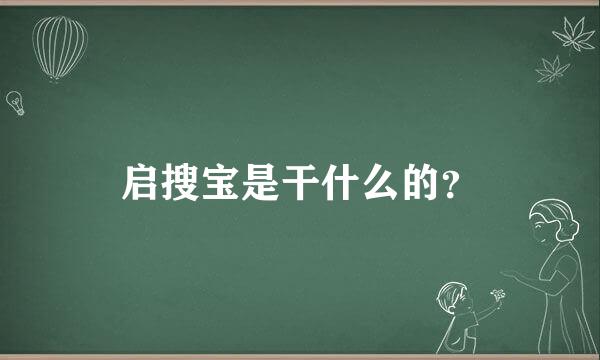 启搜宝是干什么的？